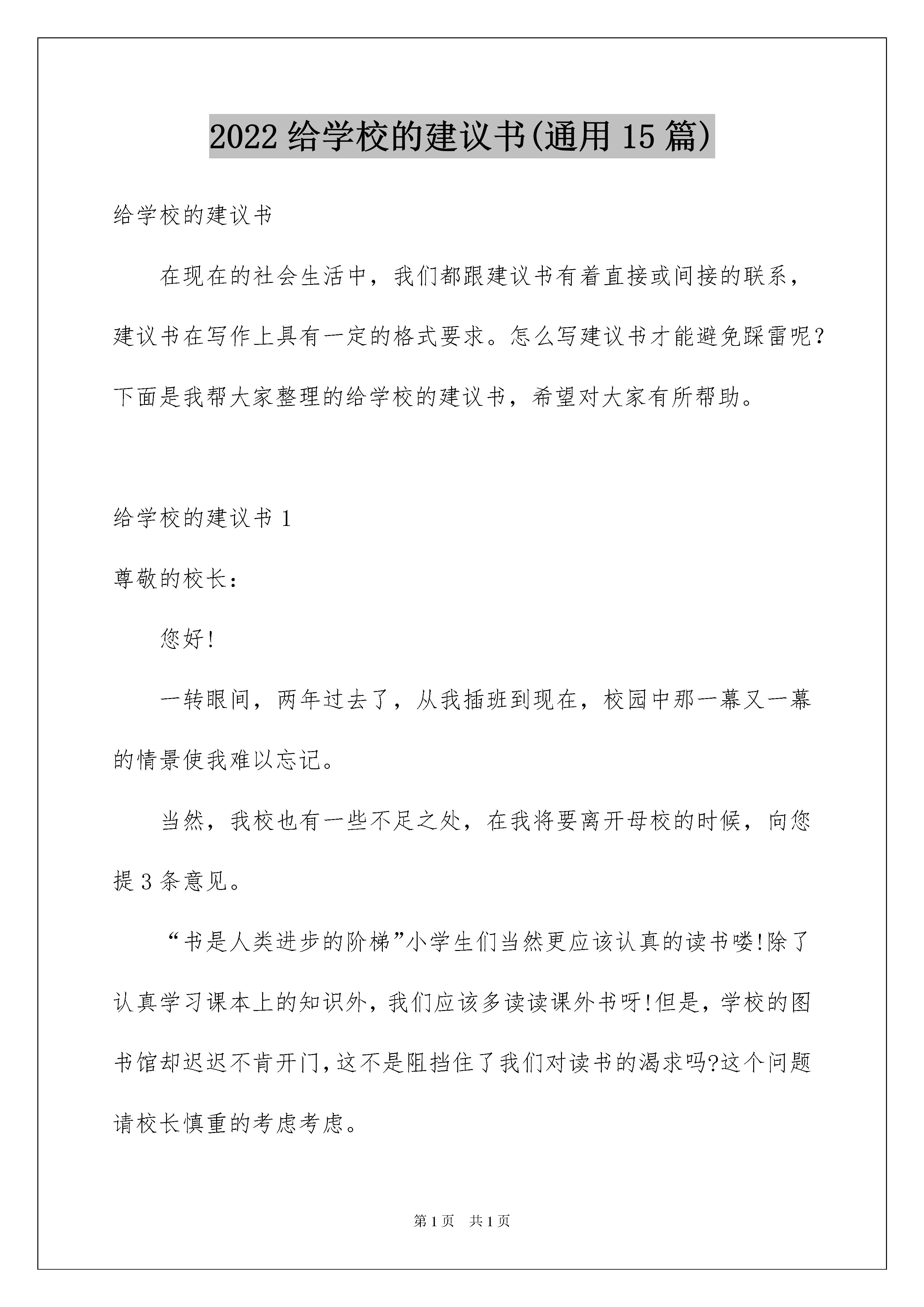 2022 给学校的建议书(通用 15 篇)

给学校的建议书

在现在的社会生活中，我们都跟建议书有着直接或间接的联系，建议书在写作上具有一定的格式要求。怎么写建议书才能避免踩雷呢？下面是我帮大家整理的给学校的建议书，希望对大家有所帮助。

给学校的建议书 1

尊敬的校长：

您好!

一转眼间，两年过去了，从我插班到现在，校园中那一幕又一幕的情景使我难以忘记。

当然，我校也有一些不足之处，在我将要离开母校的时候，向您提 3 条意见。

“书是人类进步的阶梯”小学生们当然更应该认真的读书喽!除了认真学习课本上的知识外，我们应该多读读课外书呀!但是，学校的图书馆却迟迟不肯开门，这不是阻挡住了我们对读书的渴求吗?这个问题请校长慎重的考虑考虑。

第 1 页　共 1 页